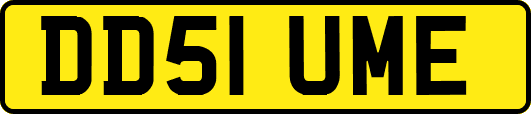 DD51 UME